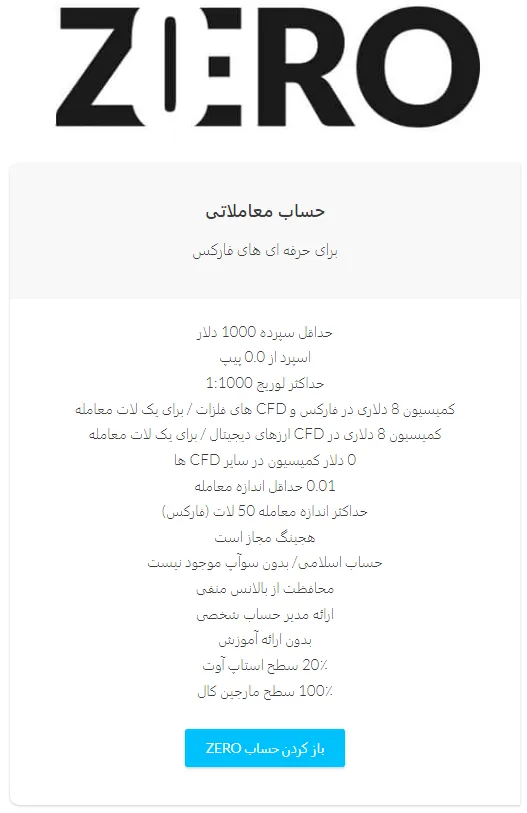 ZERO

حساب معاملاتی

برای حرفه ای های فارکس

حداقل سپرده 1000 دلار
اسپرد از 0.0 پیپ
حداکثر لوریج 1:1000
کمیسیون 8 دلاری در فارکس و CFD های فلزات / برای یک لات معامله
کمیسیون 8 دلاری در CFD ارزهای دیجیتال / برای یک لات معامله
0 دلار کمیسیون در سایر CFD ها
0.01 حداقل اندازه معامله
حداکثر اندازه معامله 50 لات (فارکس)
هجینگ مجاز است
حساب اسلامی/ بدون سوآپ موجود نیست
محافظت از بالانس منفی
ارائه مدیر حساب شخصی
بدون ارائه آموزش
20٪ سطح استاپ آوت
100٪ سطح مارجین کال

باز کردن حساب ZERO